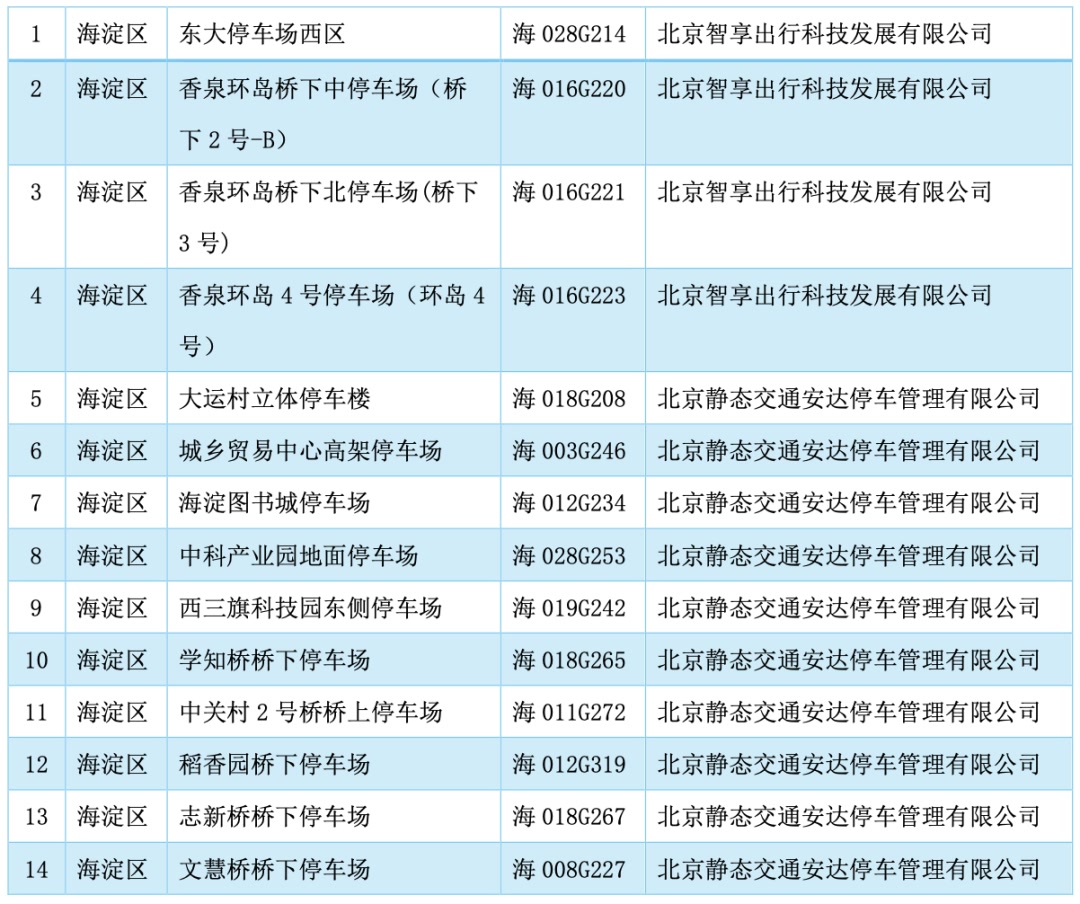 | 1 | 海淀区 | 东大停车场西区 | 海028G214 | 北京智享出行科技发展有限公司 |
|---|---|---|---|---|
| 2 | 海淀区 | 香泉环岛桥下中停车场（桥下2号-B） | 海016G220 | 北京智享出行科技发展有限公司 |
| 3 | 海淀区 | 香泉环岛桥下北停车场(桥下3号) | 海016G221 | 北京智享出行科技发展有限公司 |
| 4 | 海淀区 | 香泉环岛4号停车场（环岛4号） | 海016G223 | 北京智享出行科技发展有限公司 |
| 5 | 海淀区 | 大运村立体停车楼 | 海018G208 | 北京静态交通安达停车管理有限公司 |
| 6 | 海淀区 | 城乡贸易中心高架停车场 | 海003G246 | 北京静态交通安达停车管理有限公司 |
| 7 | 海淀区 | 海淀图书城停车场 | 海012G234 | 北京静态交通安达停车管理有限公司 |
| 8 | 海淀区 | 中科产业园地面停车场 | 海028G253 | 北京静态交通安达停车管理有限公司 |
| 9 | 海淀区 | 西三旗科技园东侧停车场 | 海019G242 | 北京静态交通安达停车管理有限公司 |
| 10 | 海淀区 | 学知桥桥下停车场 | 海018G265 | 北京静态交通安达停车管理有限公司 |
| 11 | 海淀区 | 中关村2号桥桥上停车场 | 海011G272 | 北京静态交通安达停车管理有限公司 |
| 12 | 海淀区 | 稻香园桥下停车场 | 海012G319 | 北京静态交通安达停车管理有限公司 |
| 13 | 海淀区 | 志新桥桥下停车场 | 海018G267 | 北京静态交通安达停车管理有限公司 |
| 14 | 海淀区 | 文慧桥桥下停车场 | 海008G227 | 北京静态交通安达停车管理有限公司 |